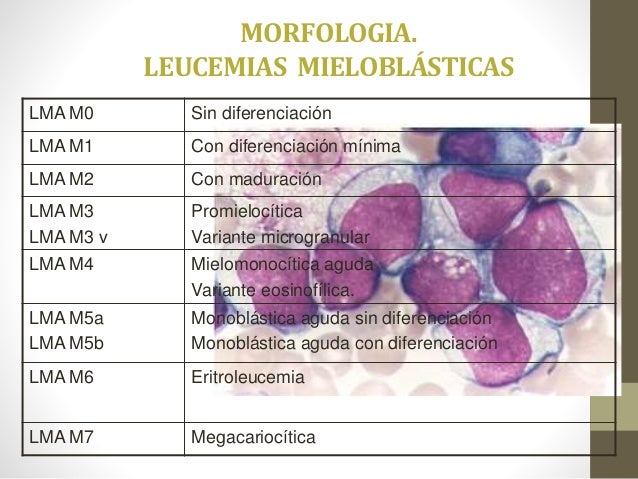 MORFOLOGIA.
LEUCEMIAS MIELOBLÁSTICAS

| LMA M0 | Sin diferenciación |
|---|---|
| LMA M1 | Con diferenciación mínima |
| LMA M2 | Con maduración |
| LMA M3 LMA M3 v | Promielocítica Variante microgranular |
| LMA M4 | Mielomonocítica aguda Variante eosinofílica. |
| LMA M5a LMA M5b | Monoblástica aguda sin diferenciación Monoblástica aguda con diferenciación |
| LMA M6 | Eritroleucemia |
| LMA M7 | Megacariocítica |